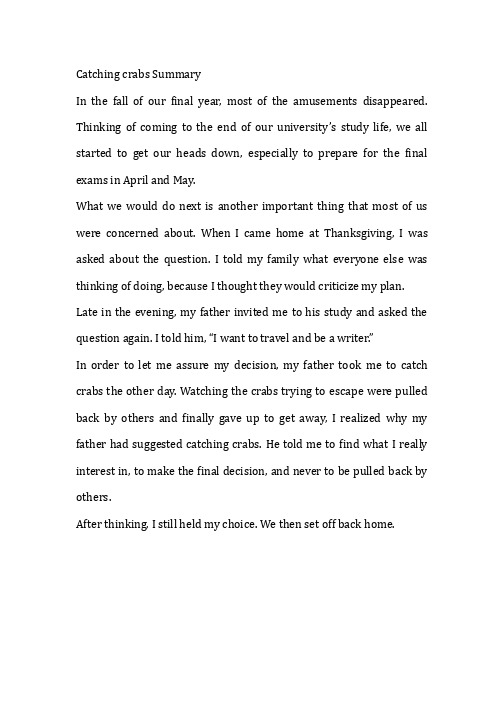 Catching crabs Summary

In the fall of our final year, most of the amusements disappeared. Thinking of coming to the end of our university's study life, we all started to get our heads down, especially to prepare for the final exams in April and May.

What we would do next is another important thing that most of us were concerned about. When I came home at Thanksgiving, I was asked about the question. I told my family what everyone else was thinking of doing, because I thought they would criticize my plan.

Late in the evening, my father invited me to his study and asked the question again. I told him, "I want to travel and be a writer."

In order to let me assure my decision, my father took me to catch crabs the other day. Watching the crabs trying to escape were pulled back by others and finally gave up to get away, I realized why my father had suggested catching crabs. He told me to find what I really interest in, to make the final decision, and never to be pulled back by others.

After thinking, I still held my choice. We then set off back home.